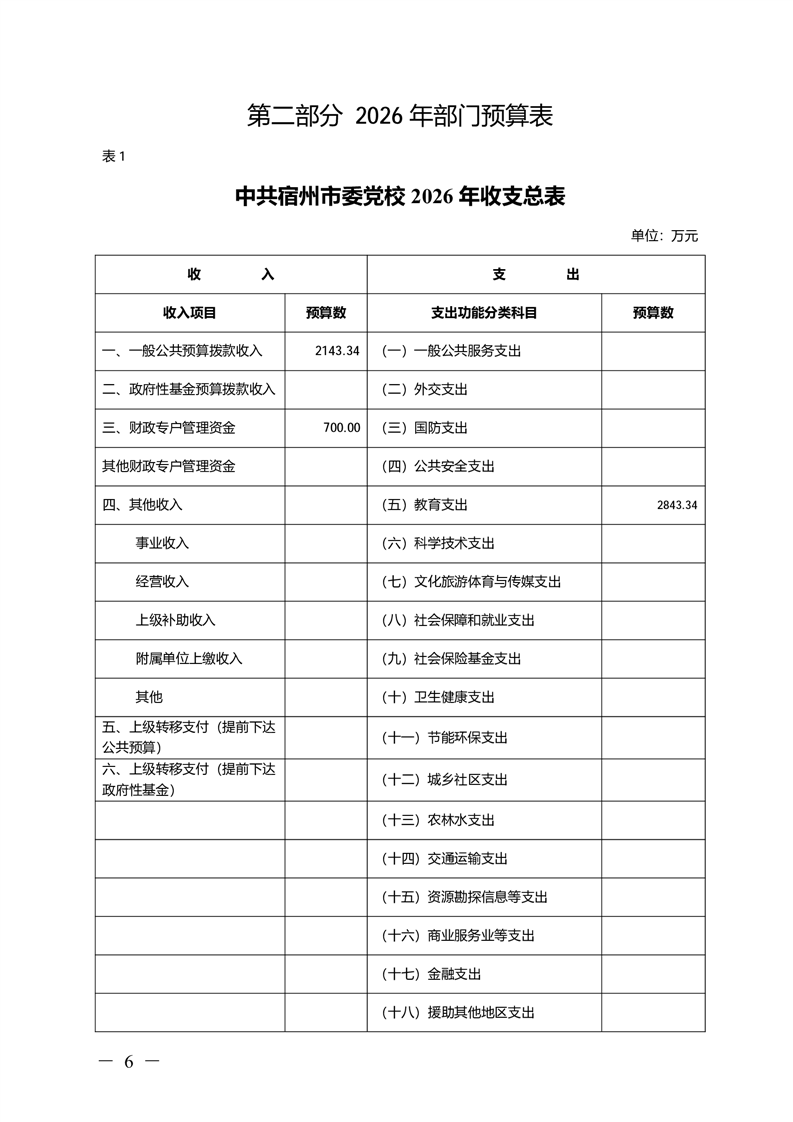 第二部分 2026 年部门预算表

表 1

中共宿州市委党校 2026 年收支总表

单位：万元

| 收 入 | | 支 出 | |
|---|---|---|---|
| 收入项目 | 预算数 | 支出功能分类科目 | 预算数 |
| 一、一般公共预算拨款收入 | 2143.34 | (一）一般公共服务支出 | |
| 二、政府性基金预算拨款收入 | | (二）外交支出 | |
| 三、财政专户管理资金 | 700.00 | (三）国防支出 | |
| 其他财政专户管理资金 | | (四）公共安全支出 | |
| 四、其他收入 | | (五）教育支出 | 2843.34 |
| 事业收入 | | (六）科学技术支出 | |
| 经营收入 | | (七）文化旅游体育与传媒支出 | |
| 上级补助收入 | | (八）社会保障和就业支出 | |
| 附属单位上缴收入 | | (九）社会保险基金支出 | |
| 其他 | | (十）卫生健康支出 | |
| 五、上级转移支付（提前下达公共预算） | | (十一）节能环保支出 | |
| 六、上级转移支付（提前下达政府性基金） | | (十二）城乡社区支出 | |
| | | (十三）农林水支出 | |
| | | (十四）交通运输支出 | |
| | | (十五）资源勘探信息等支出 | |
| | | (十六）商业服务业等支出 | |
| | | (十七）金融支出 | |
| | | (十八）援助其他地区支出 | |

— 6 —